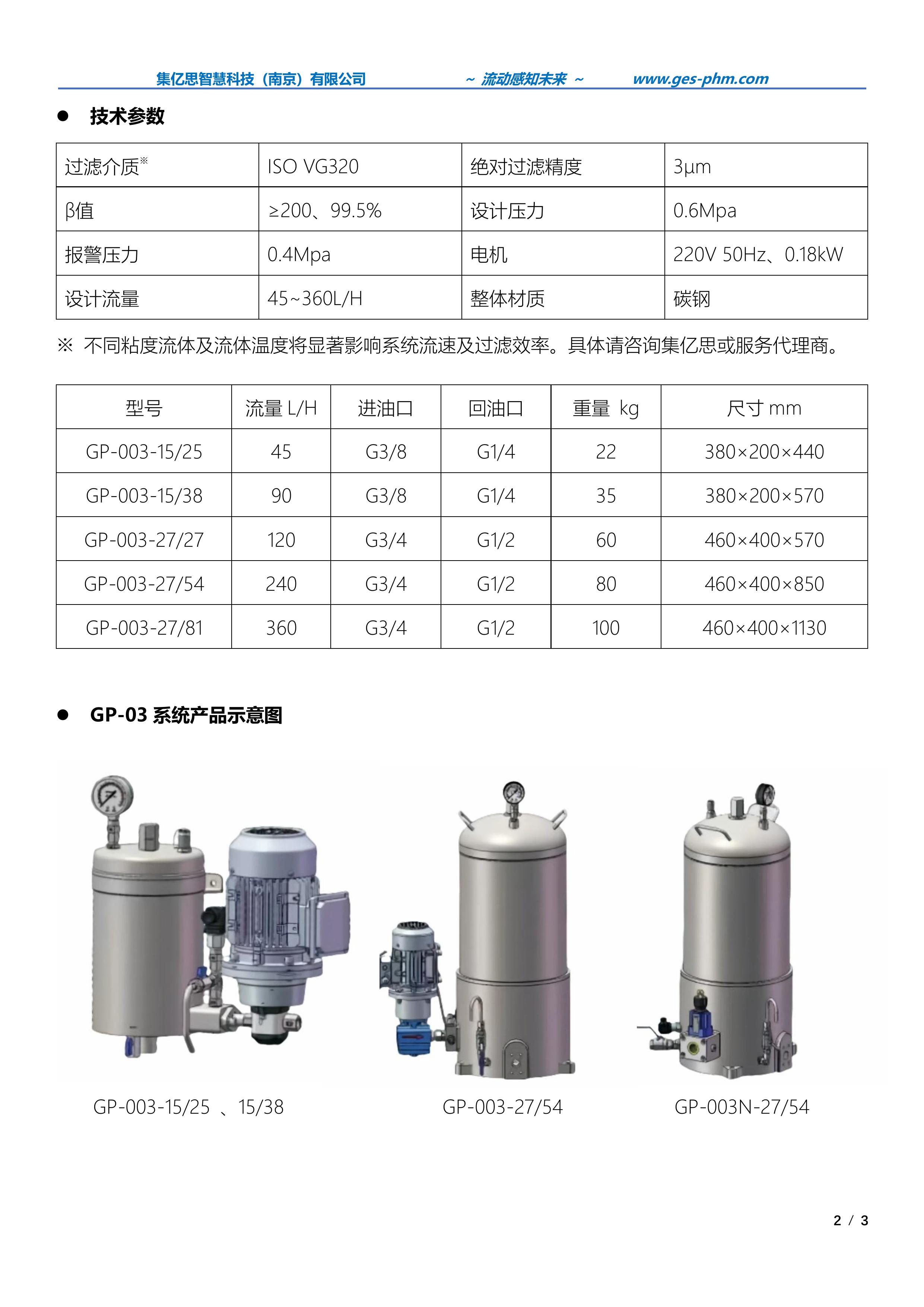 集亿思智慧科技（南京）有限公司　　～ 流动感知未来 ～　　www.ges-phm.com

● 技术参数

| 过滤介质※ | ISO VG320 | 绝对过滤精度 | 3μm |
|---|---|---|---|
| β值 | ≥200、99.5% | 设计压力 | 0.6Mpa |
| 报警压力 | 0.4Mpa | 电机 | 220V 50Hz、0.18kW |
| 设计流量 | 45~360L/H | 整体材质 | 碳钢 |

※ 不同粘度流体及流体温度将显著影响系统流速及过滤效率。具体请咨询集亿思或服务代理商。

| 型号 | 流量 L/H | 进油口 | 回油口 | 重量 kg | 尺寸 mm |
|---|---|---|---|---|---|
| GP-003-15/25 | 45 | G3/8 | G1/4 | 22 | 380×200×440 |
| GP-003-15/38 | 90 | G3/8 | G1/4 | 35 | 380×200×570 |
| GP-003-27/27 | 120 | G3/4 | G1/2 | 60 | 460×400×570 |
| GP-003-27/54 | 240 | G3/4 | G1/2 | 80 | 460×400×850 |
| GP-003-27/81 | 360 | G3/4 | G1/2 | 100 | 460×400×1130 |

● GP-03 系统产品示意图

GP-003-15/25 、15/38

GP-003-27/54

GP-003N-27/54

2 / 3